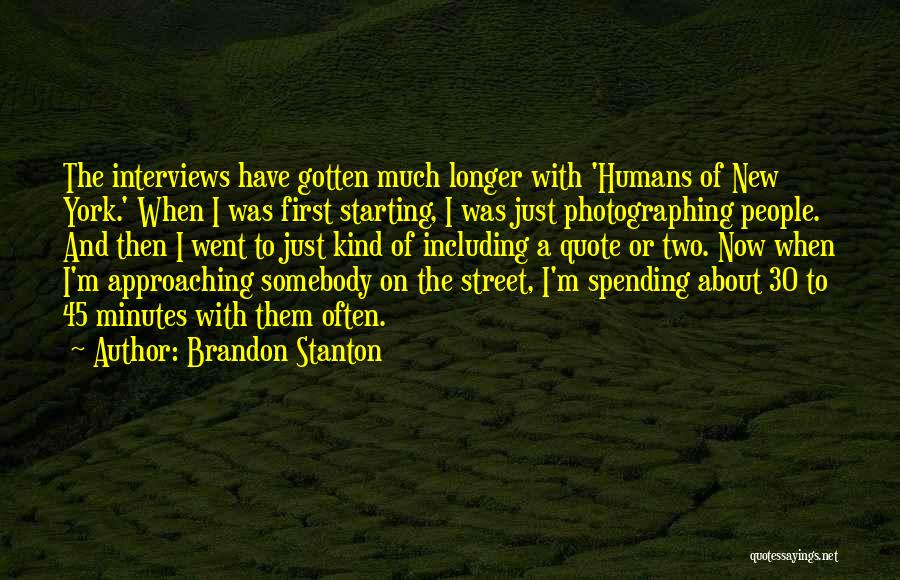 The interviews have gotten much longer with 'Humans of New York.' When I was first starting, I was just photographing people. And then I went to just kind of including a quote or two. Now when I'm approaching somebody on the street, I'm spending about 30 to 45 minutes with them often.

~ Author: Brandon Stanton

quotessayings.net